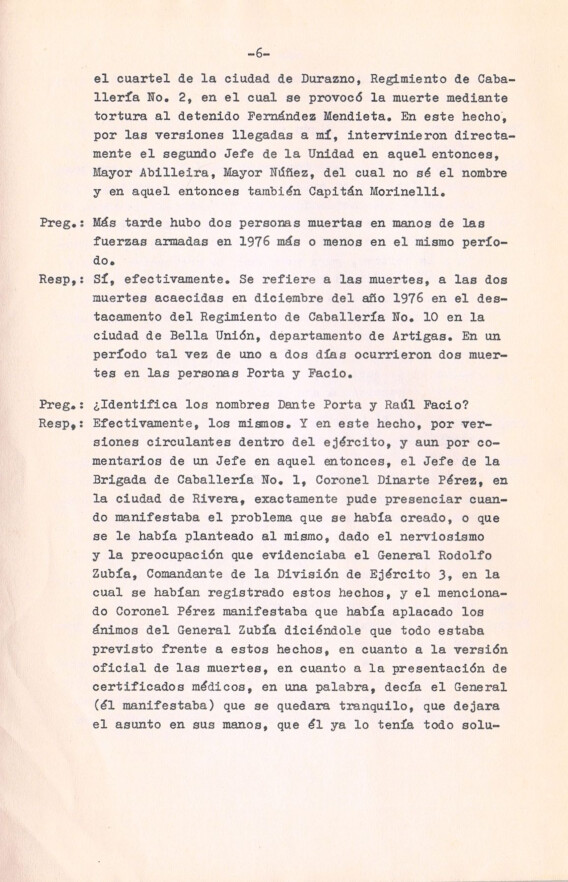 -6-

el cuartel de la ciudad de Durazno, Regimiento de Caballería No. 2, en el cual se provocó la muerte mediante tortura al detenido Fernández Mendieta. En este hecho, por las versiones llegadas a mí, intervinieron directamente el segundo Jefe de la Unidad en aquel entonces, Mayor Abilleira, Mayor Núñez, del cual no sé el nombre y en aquel entonces también Capitán Morinelli.

Preg.: Más tarde hubo dos personas muertas en manos de las fuerzas armadas en 1976 más o menos en el mismo período.

Resp,: Sí, efectivamente. Se refiere a las muertes, a las dos muertes acaecidas en diciembre del año 1976 en el destacamento del Regimiento de Caballería No. 10 en la ciudad de Bella Unión, departamento de Artigas. En un período tal vez de uno a dos días ocurrieron dos muertes en las personas Porta y Facio.

Preg.: ¿Identifica los nombres Dante Porta y Raúl Facio?

Resp,: Efectivamente, los mismos. Y en este hecho, por versiones circulantes dentro del ejército, y aun por comentarios de un Jefe en aquel entonces, el Jefe de la Brigada de Caballería No. 1, Coronel Dinarte Pérez, en la ciudad de Rivera, exactamente pude presenciar cuando manifestaba el problema que se había creado, o que se le había planteado al mismo, dado el nerviosismo y la preocupación que evidenciaba el General Rodolfo Zubía, Comandante de la División de Ejército 3, en la cual se habían registrado estos hechos, y el mencionado Coronel Pérez manifestaba que había aplacado los ánimos del General Zubía diciéndole que todo estaba previsto frente a estos hechos, en cuanto a la versión oficial de las muertes, en cuanto a la presentación de certificados médicos, en una palabra, decía el General (él manifestaba) que se quedara tranquilo, que dejara el asunto en sus manos, que él ya lo tenía todo solu-